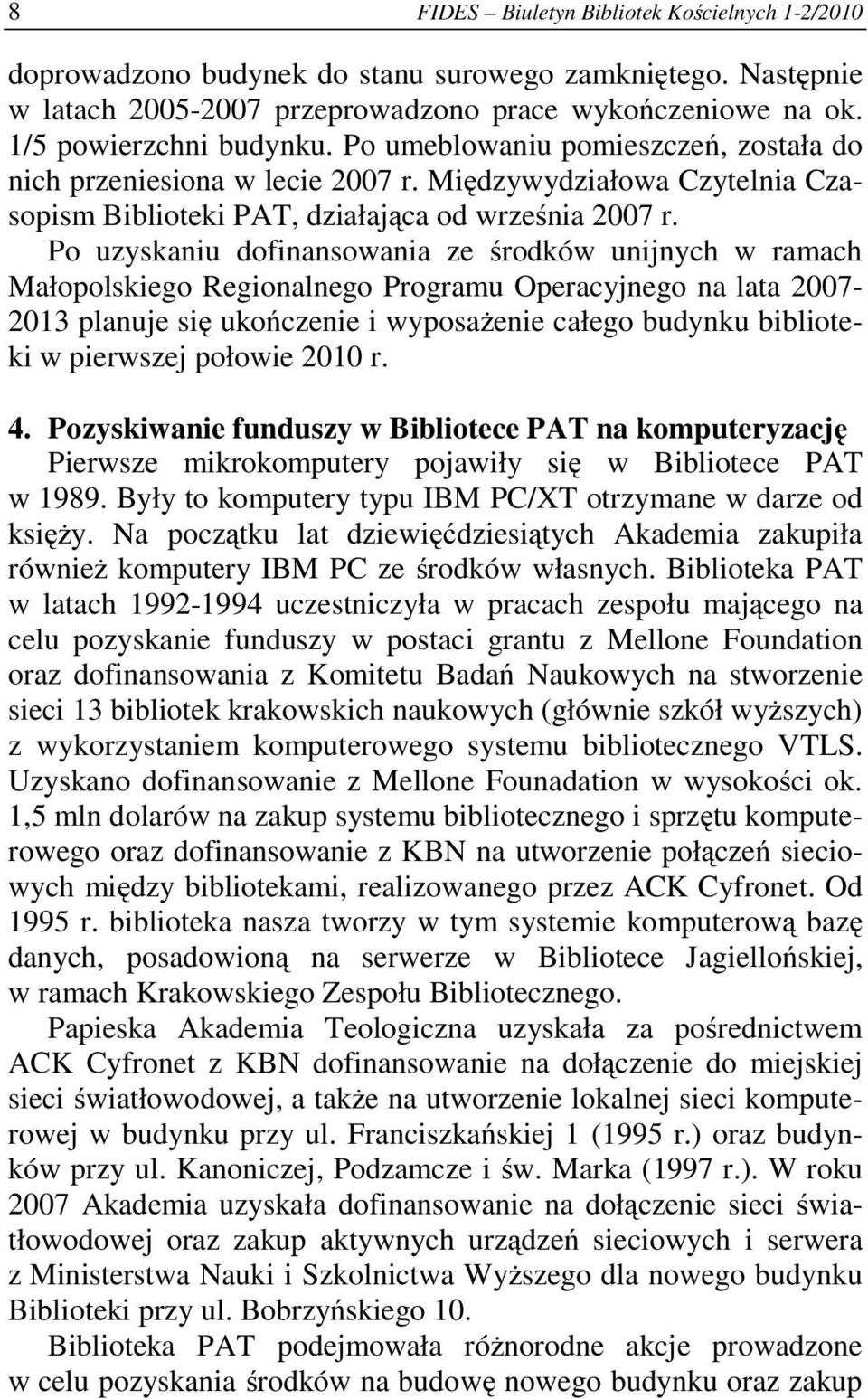 8 FIDES – Biuletyn Bibliotek Kościelnych 1-2/2010

doprowadzono budynek do stanu surowego zamkniętego. Następnie w latach 2005-2007 przeprowadzono prace wykończeniowe na ok. 1/5 powierzchni budynku. Po umeblowaniu pomieszczeń, została do nich przeniesiona w lecie 2007 r. Międzywydziałowa Czytelnia Czasopism Biblioteki PAT, działająca od września 2007 r.

Po uzyskaniu dofinansowania ze środków unijnych w ramach Małopolskiego Regionalnego Programu Operacyjnego na lata 2007-2013 planuje się ukończenie i wyposażenie całego budynku biblioteki w pierwszej połowie 2010 r.

4. Pozyskiwanie funduszy w Bibliotece PAT na komputeryzację

Pierwsze mikrokomputery pojawiły się w Bibliotece PAT w 1989. Były to komputery typu IBM PC/XT otrzymane w darze od księży. Na początku lat dziewięćdziesiątych Akademia zakupiła również komputery IBM PC ze środków własnych. Biblioteka PAT w latach 1992-1994 uczestniczyła w pracach zespołu mającego na celu pozyskanie funduszy w postaci grantu z Mellone Foundation oraz dofinansowania z Komitetu Badań Naukowych na stworzenie sieci 13 bibliotek krakowskich naukowych (głównie szkół wyższych) z wykorzystaniem komputerowego systemu bibliotecznego VTLS. Uzyskano dofinansowanie z Mellone Founadation w wysokości ok. 1,5 mln dolarów na zakup systemu bibliotecznego i sprzętu komputerowego oraz dofinansowanie z KBN na utworzenie połączeń sieciowych między bibliotekami, realizowanego przez ACK Cyfronet. Od 1995 r. biblioteka nasza tworzy w tym systemie komputerową bazę danych, posadowioną na serwerze w Bibliotece Jagiellońskiej, w ramach Krakowskiego Zespołu Bibliotecznego.

Papieska Akademia Teologiczna uzyskała za pośrednictwem ACK Cyfronet z KBN dofinansowanie na dołączenie do miejskiej sieci światłowodowej, a także na utworzenie lokalnej sieci komputerowej w budynku przy ul. Franciszkańskiej 1 (1995 r.) oraz budynków przy ul. Kanoniczej, Podzamcze i św. Marka (1997 r.). W roku 2007 Akademia uzyskała dofinansowanie na dołączenie sieci światłowodowej oraz zakup aktywnych urządzeń sieciowych i serwera z Ministerstwa Nauki i Szkolnictwa Wyższego dla nowego budynku Biblioteki przy ul. Bobrzyńskiego 10.

Biblioteka PAT podejmowała różnorodne akcje prowadzone w celu pozyskania środków na budowę nowego budynku oraz zakup